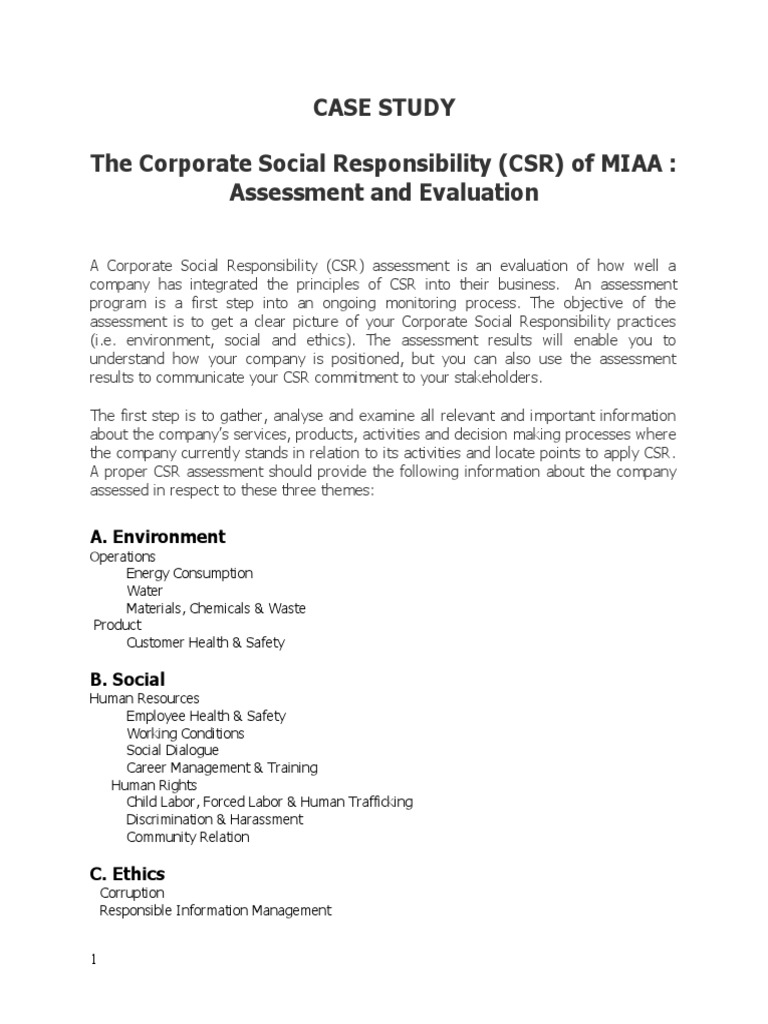 CASE STUDY

The Corporate Social Responsibility (CSR) of MIAA : Assessment and Evaluation

A Corporate Social Responsibility (CSR) assessment is an evaluation of how well a company has integrated the principles of CSR into their business. An assessment program is a first step into an ongoing monitoring process. The objective of the assessment is to get a clear picture of your Corporate Social Responsibility practices (i.e. environment, social and ethics). The assessment results will enable you to understand how your company is positioned, but you can also use the assessment results to communicate your CSR commitment to your stakeholders.

The first step is to gather, analyse and examine all relevant and important information about the company's services, products, activities and decision making processes where the company currently stands in relation to its activities and locate points to apply CSR. A proper CSR assessment should provide the following information about the company assessed in respect to these three themes:

A. Environment
Operations
Energy Consumption
Water
Materials, Chemicals & Waste
Product
Customer Health & Safety

B. Social
Human Resources
Employee Health & Safety
Working Conditions
Social Dialogue
Career Management & Training
Human Rights
Child Labor, Forced Labor & Human Trafficking
Discrimination & Harassment
Community Relation

C. Ethics
Corruption
Responsible Information Management

1